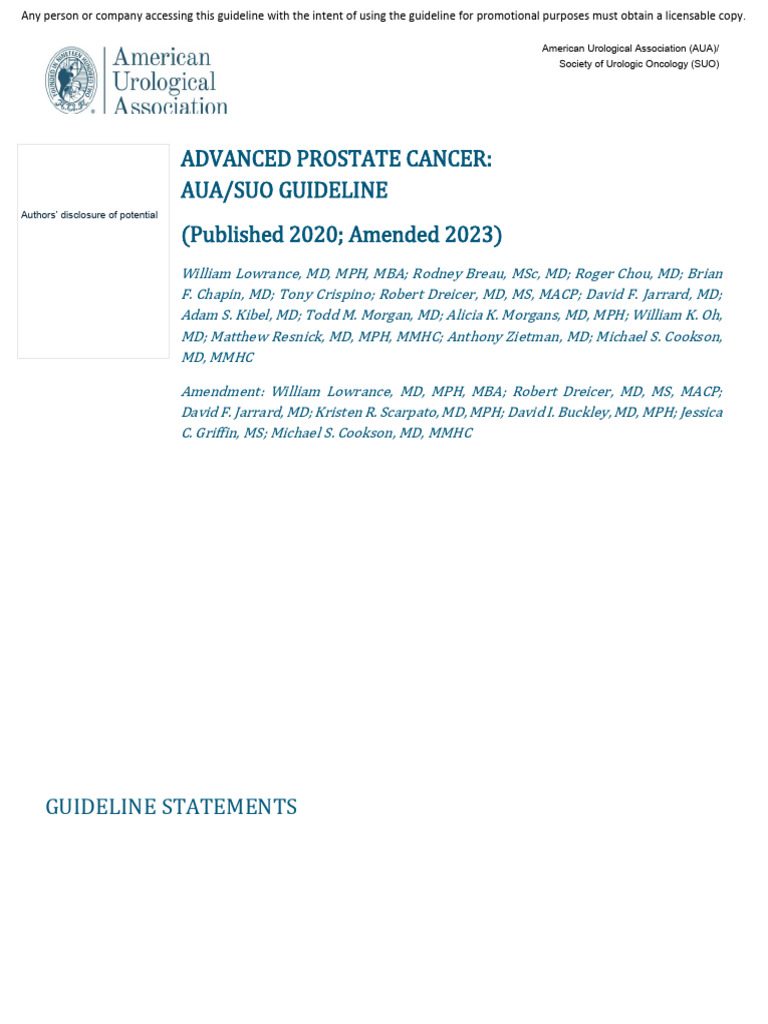 Any person or company accessing this guideline with the intent of using the guideline for promotional purposes must obtain a licensable copy.

American Urological Association

American Urological Association (AUA)/
Society of Urologic Oncology (SUO)

Authors' disclosure of potential

ADVANCED PROSTATE CANCER:
AUA/SUO GUIDELINE

(Published 2020; Amended 2023)

William Lowrance, MD, MPH, MBA; Rodney Breau, MSc, MD; Roger Chou, MD; Brian F. Chapin, MD; Tony Crispino; Robert Dreicer, MD, MS, MACP; David F. Jarrard, MD; Adam S. Kibel, MD; Todd M. Morgan, MD; Alicia K. Morgans, MD, MPH; William K. Oh, MD; Matthew Resnick, MD, MPH, MMHC; Anthony Zietman, MD; Michael S. Cookson, MD, MMHC

Amendment: William Lowrance, MD, MPH, MBA; Robert Dreicer, MD, MS, MACP; David F. Jarrard, MD; Kristen R. Scarpato, MD, MPH; David I. Buckley, MD, MPH; Jessica C. Griffin, MS; Michael S. Cookson, MD, MMHC

GUIDELINE STATEMENTS